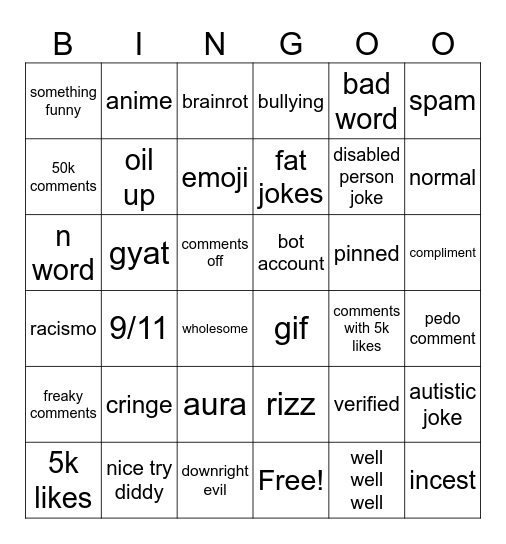 | B | I | N | G | O | O |
|---|---|---|---|---|---|
| something funny | anime | brainrot | bullying | bad word | spam |
| 50k comments | oil up | emoji | fat jokes | disabled person joke | normal |
| n word | gyat | comments off | bot account | pinned | compliment |
| racismo | 9/11 | wholesome | gif | comments with 5k likes | pedo comment |
| freaky comments | cringe | aura | rizz | verified | autistic joke |
| 5k likes | nice try diddy | downright evil | Free! | well well well | incest |